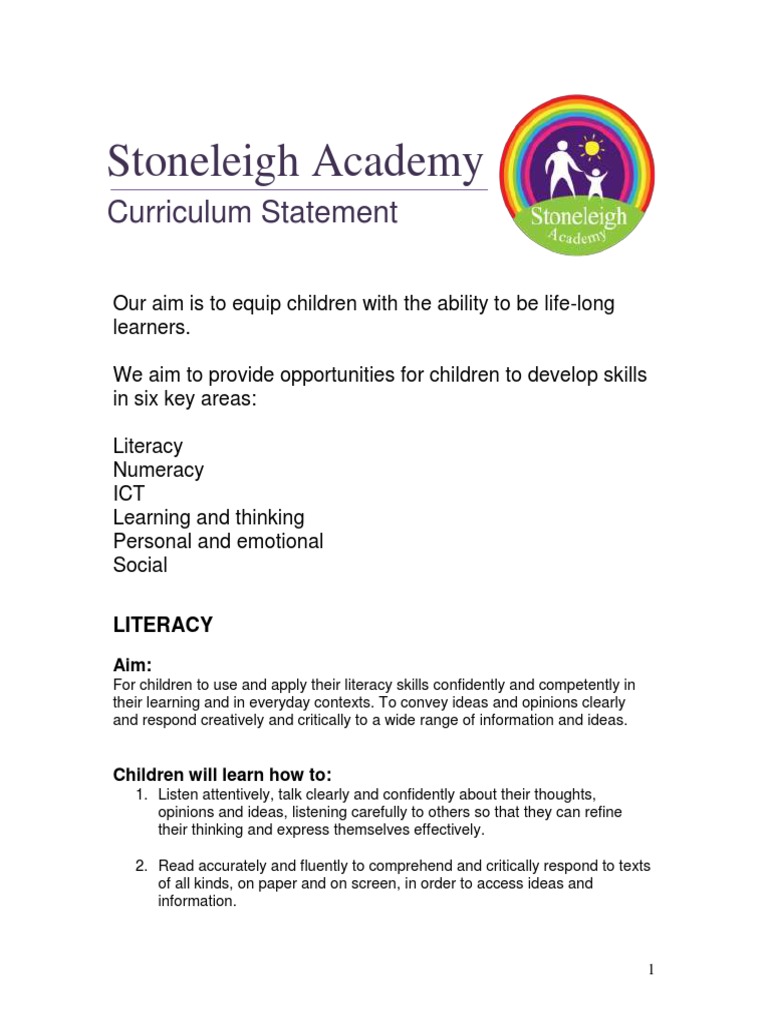 Stoneleigh Academy
Curriculum Statement

Stoneleigh
Academy

Our aim is to equip children with the ability to be life-long learners.

We aim to provide opportunities for children to develop skills in six key areas:

Literacy
Numeracy
ICT
Learning and thinking
Personal and emotional
Social

LITERACY

Aim:
For children to use and apply their literacy skills confidently and competently in their learning and in everyday contexts. To convey ideas and opinions clearly and respond creatively and critically to a wide range of information and ideas.

Children will learn how to:
1. Listen attentively, talk clearly and confidently about their thoughts, opinions and ideas, listening carefully to others so that they can refine their thinking and express themselves effectively.

2. Read accurately and fluently to comprehend and critically respond to texts of all kinds, on paper and on screen, in order to access ideas and information.

1